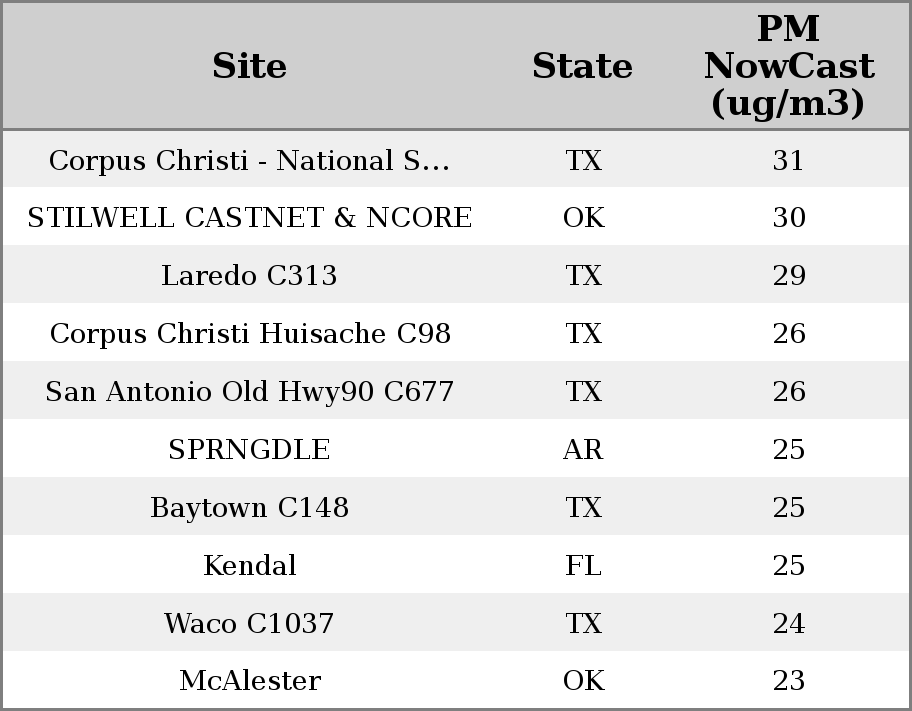 | Site | State | PM NowCast (ug/m3) |
|---|---|---|
| Corpus Christi - National S... | TX | 31 |
| STILWELL CASTNET & NCORE | OK | 30 |
| Laredo C313 | TX | 29 |
| Corpus Christi Huisache C98 | TX | 26 |
| San Antonio Old Hwy90 C677 | TX | 26 |
| SPRNGDLE | AR | 25 |
| Baytown C148 | TX | 25 |
| Kendal | FL | 25 |
| Waco C1037 | TX | 24 |
| McAlester | OK | 23 |